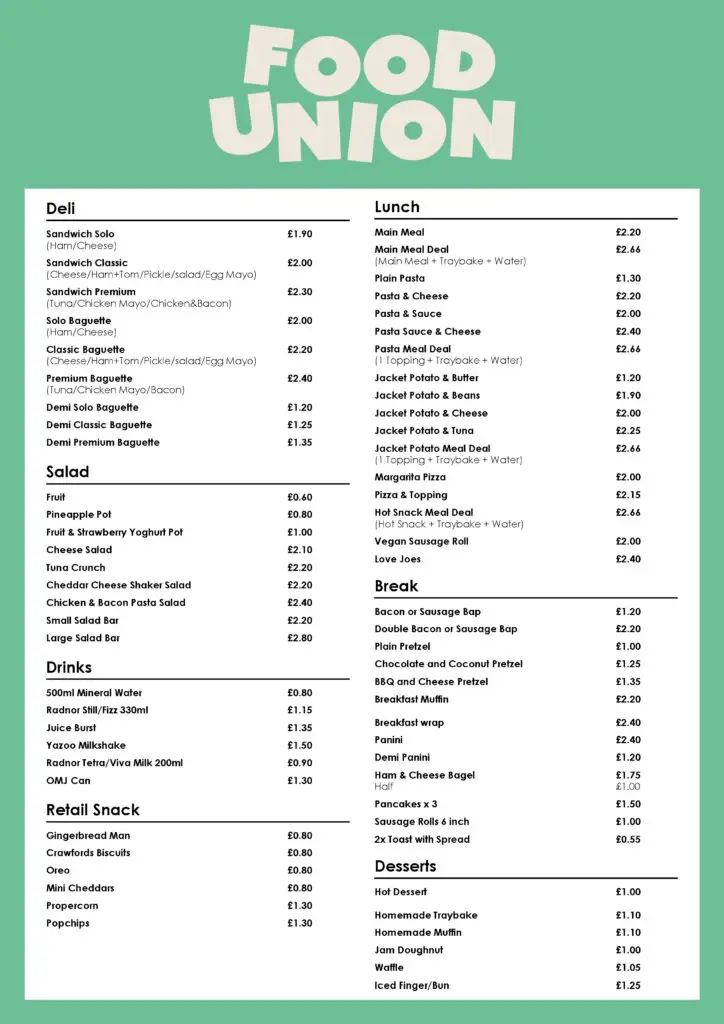 FOOD UNION

Deli

Sandwich Solo £1.90
(Ham/Cheese)

Sandwich Classic £2.00
(Cheese/Ham+Tom/Pickle/salad/Egg Mayo)

Sandwich Premium £2.30
(Tuna/Chicken Mayo/Chicken&Bacon)

Solo Baguette £2.00
(Ham/Cheese)

Classic Baguette £2.20
(Cheese/Ham+Tom/Pickle/salad/Egg Mayo)

Premium Baguette £2.40
(Tuna/Chicken Mayo/Bacon)

Demi Solo Baguette £1.20
Demi Classic Baguette £1.25
Demi Premium Baguette £1.35

Salad

Fruit £0.60
Pineapple Pot £0.80
Fruit & Strawberry Yoghurt Pot £1.00
Cheese Salad £2.10
Tuna Crunch £2.20
Cheddar Cheese Shaker Salad £2.20
Chicken & Bacon Pasta Salad £2.40
Small Salad Bar £2.20
Large Salad Bar £2.80

Drinks

500ml Mineral Water £0.80
Radnor Still/Fizz 330ml £1.15
Juice Burst £1.35
Yazoo Milkshake £1.50
Radnor Tetra/Viva Milk 200ml £0.90
OMJ Can £1.30

Retail Snack

Gingerbread Man £0.80
Crawfords Biscuits £0.80
Oreo £0.80
Mini Cheddars £0.80
Propercorn £1.30
Popchips £1.30

Lunch

Main Meal £2.20
Main Meal Deal £2.66
(Main Meal + Traybake + Water)
Plain Pasta £1.30
Pasta & Cheese £2.20
Pasta & Sauce £2.00
Pasta Sauce & Cheese £2.40
Pasta Meal Deal £2.66
(1 Topping + Traybake + Water)
Jacket Potato & Butter £1.20
Jacket Potato & Beans £1.90
Jacket Potato & Cheese £2.00
Jacket Potato & Tuna £2.25
Jacket Potato Meal Deal £2.66
(1 Topping + Traybake + Water)
Margarita Pizza £2.00
Pizza & Topping £2.15
Hot Snack Meal Deal £2.66
(Hot Snack + Traybake + Water)
Vegan Sausage Roll £2.00
Love Joes £2.40

Break

Bacon or Sausage Bap £1.20
Double Bacon or Sausage Bap £2.20
Plain Pretzel £1.00
Chocolate and Coconut Pretzel £1.25
BBQ and Cheese Pretzel £1.35
Breakfast Muffin £2.20
Breakfast wrap £2.40
Panini £2.40
Demi Panini £1.20
Ham & Cheese Bagel £1.75
Half £1.00
Pancakes x 3 £1.50
Sausage Rolls 6 inch £1.00
2x Toast with Spread £0.55

Desserts

Hot Dessert £1.00
Homemade Traybake £1.10
Homemade Muffin £1.10
Jam Doughnut £1.00
Waffle £1.05
Iced Finger/Bun £1.25